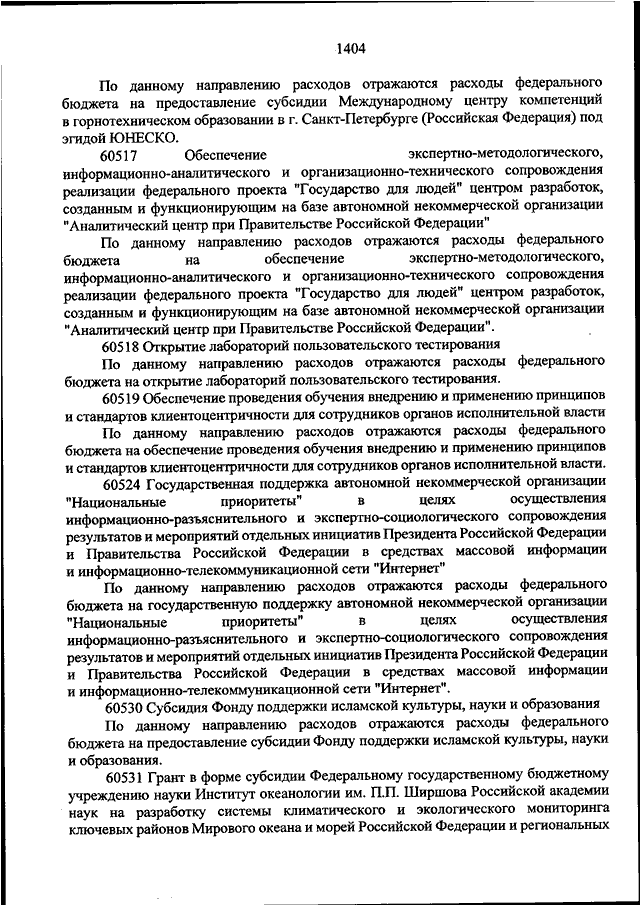 1404

По данному направлению расходов отражаются расходы федерального бюджета на предоставление субсидии Международному центру компетенций в горнотехническом образовании в г. Санкт-Петербурге (Российская Федерация) под эгидой ЮНЕСКО.

60517 Обеспечение экспертно-методологического, информационно-аналитического и организационно-технического сопровождения реализации федерального проекта "Государство для людей" центром разработок, созданным и функционирующим на базе автономной некоммерческой организации "Аналитический центр при Правительстве Российской Федерации"

По данному направлению расходов отражаются расходы федерального бюджета на обеспечение экспертно-методологического, информационно-аналитического и организационно-технического сопровождения реализации федерального проекта "Государство для людей" центром разработок, созданным и функционирующим на базе автономной некоммерческой организации "Аналитический центр при Правительстве Российской Федерации".

60518 Открытие лабораторий пользовательского тестирования

По данному направлению расходов отражаются расходы федерального бюджета на открытие лабораторий пользовательского тестирования.

60519 Обеспечение проведения обучения внедрению и применению принципов и стандартов клиентоцентричности для сотрудников органов исполнительной власти

По данному направлению расходов отражаются расходы федерального бюджета на обеспечение проведения обучения внедрению и применению принципов и стандартов клиентоцентричности для сотрудников органов исполнительной власти.

60524 Государственная поддержка автономной некоммерческой организации "Национальные приоритеты" в целях осуществления информационно-разъяснительного и экспертно-социологического сопровождения результатов и мероприятий отдельных инициатив Президента Российской Федерации и Правительства Российской Федерации в средствах массовой информации и информационно-телекоммуникационной сети "Интернет"

По данному направлению расходов отражаются расходы федерального бюджета на государственную поддержку автономной некоммерческой организации "Национальные приоритеты" в целях осуществления информационно-разъяснительного и экспертно-социологического сопровождения результатов и мероприятий отдельных инициатив Президента Российской Федерации и Правительства Российской Федерации в средствах массовой информации и информационно-телекоммуникационной сети "Интернет".

60530 Субсидия Фонду поддержки исламской культуры, науки и образования

По данному направлению расходов отражаются расходы федерального бюджета на предоставление субсидии Фонду поддержки исламской культуры, науки и образования.

60531 Грант в форме субсидии Федеральному государственному бюджетному учреждению науки Институт океанологии им. П.П. Ширшова Российской академии наук на разработку системы климатического и экологического мониторинга ключевых районов Мирового океана и морей Российской Федерации и региональных